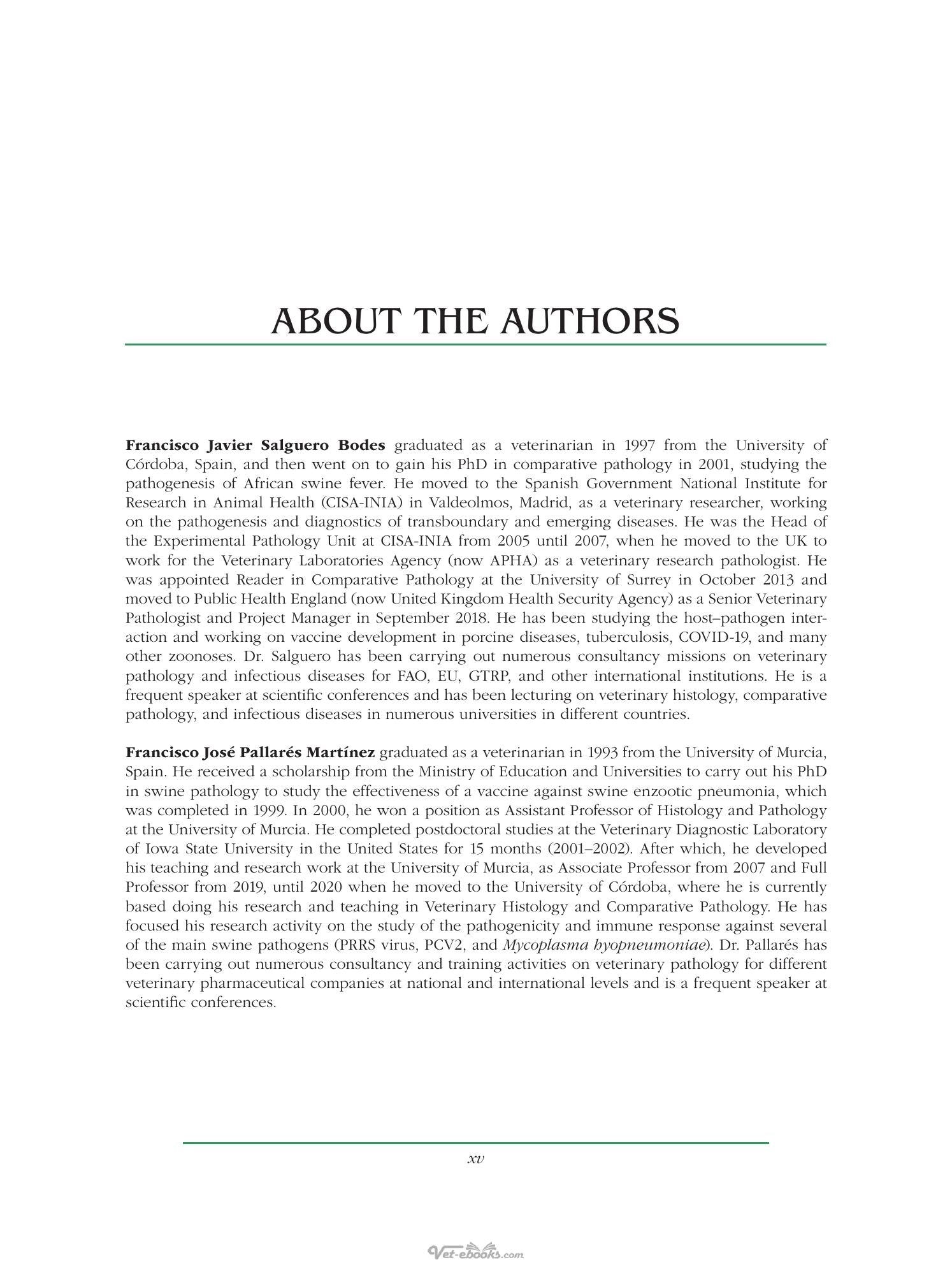 ABOUT THE AUTHORS

Francisco Javier Salguero Bodes graduated as a veterinarian in 1997 from the University of Córdoba, Spain, and then went on to gain his PhD in comparative pathology in 2001, studying the pathogenesis of African swine fever. He moved to the Spanish Government National Institute for Research in Animal Health (CISA-INIA) in Valdeolmos, Madrid, as a veterinary researcher, working on the pathogenesis and diagnostics of transboundary and emerging diseases. He was the Head of the Experimental Pathology Unit at CISA-INIA from 2005 until 2007, when he moved to the UK to work for the Veterinary Laboratories Agency (now APHA) as a veterinary research pathologist. He was appointed Reader in Comparative Pathology at the University of Surrey in October 2013 and moved to Public Health England (now United Kingdom Health Security Agency) as a Senior Veterinary Pathologist and Project Manager in September 2018. He has been studying the host–pathogen interaction and working on vaccine development in porcine diseases, tuberculosis, COVID-19, and many other zoonoses. Dr. Salguero has been carrying out numerous consultancy missions on veterinary pathology and infectious diseases for FAO, EU, GTRP, and other international institutions. He is a frequent speaker at scientific conferences and has been lecturing on veterinary histology, comparative pathology, and infectious diseases in numerous universities in different countries.

Francisco José Pallarés Martínez graduated as a veterinarian in 1993 from the University of Murcia, Spain. He received a scholarship from the Ministry of Education and Universities to carry out his PhD in swine pathology to study the effectiveness of a vaccine against swine enzootic pneumonia, which was completed in 1999. In 2000, he won a position as Assistant Professor of Histology and Pathology at the University of Murcia. He completed postdoctoral studies at the Veterinary Diagnostic Laboratory of Iowa State University in the United States for 15 months (2001–2002). After which, he developed his teaching and research work at the University of Murcia, as Associate Professor from 2007 and Full Professor from 2019, until 2020 when he moved to the University of Córdoba, where he is currently based doing his research and teaching in Veterinary Histology and Comparative Pathology. He has focused his research activity on the study of the pathogenicity and immune response against several of the main swine pathogens (PRRS virus, PCV2, and Mycoplasma hyopneumoniae). Dr. Pallarés has been carrying out numerous consultancy and training activities on veterinary pathology for different veterinary pharmaceutical companies at national and international levels and is a frequent speaker at scientific conferences.

xv

Vet-ebooks.com